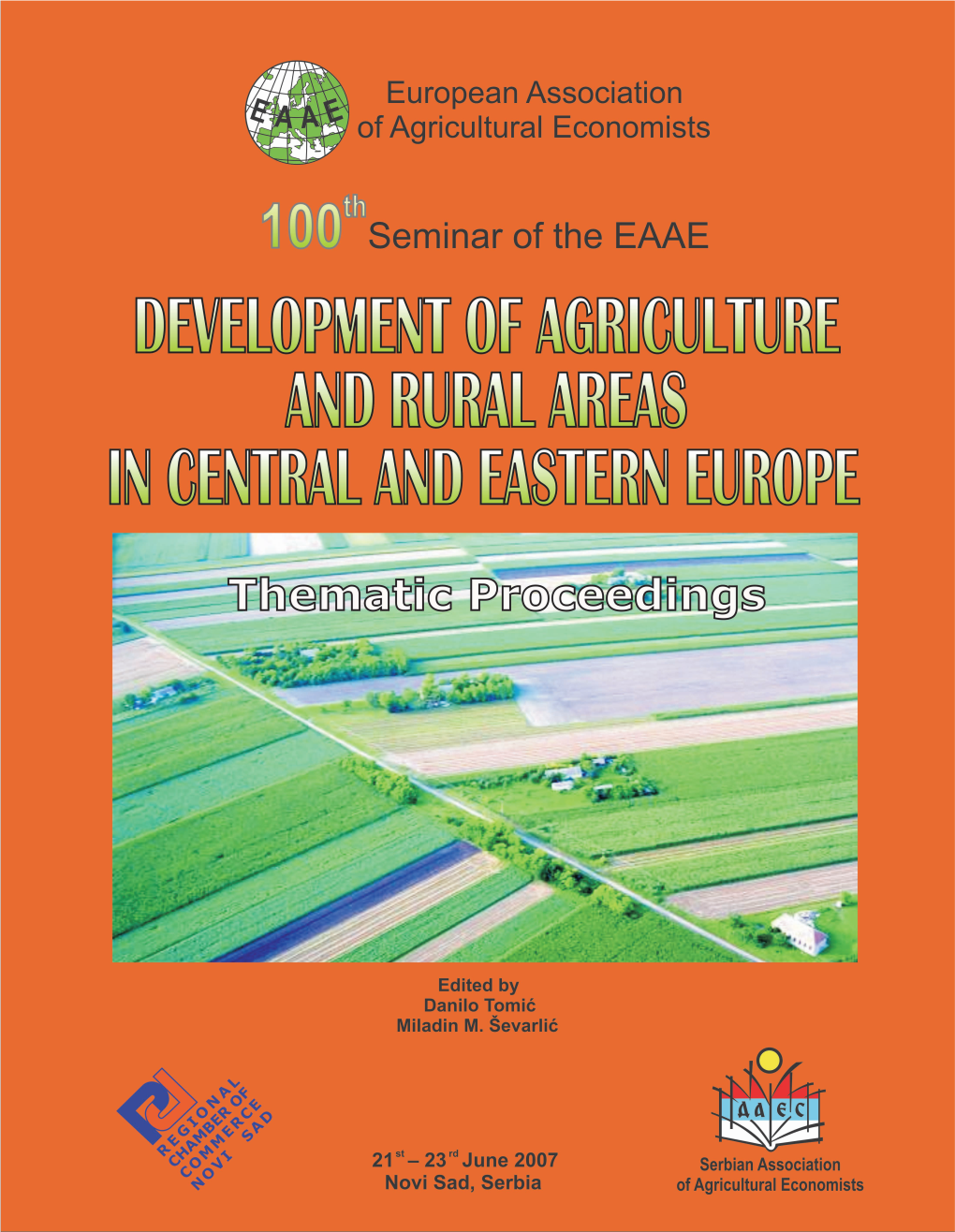 EAAE
European Association of Agricultural Economists

$100^{th}$ Seminar of the EAAE

DEVELOPMENT OF AGRICULTURE AND RURAL AREAS IN CENTRAL AND EASTERN EUROPE

Thematic Proceedings

Edited by
Danilo Tomić
Miladin M. Ševarlić

REGIONAL CHAMBER OF COMMERCE NOVI SAD

$21^{st}$ – $23^{rd}$ June 2007
Novi Sad, Serbia

AAEC
Serbian Association of Agricultural Economists